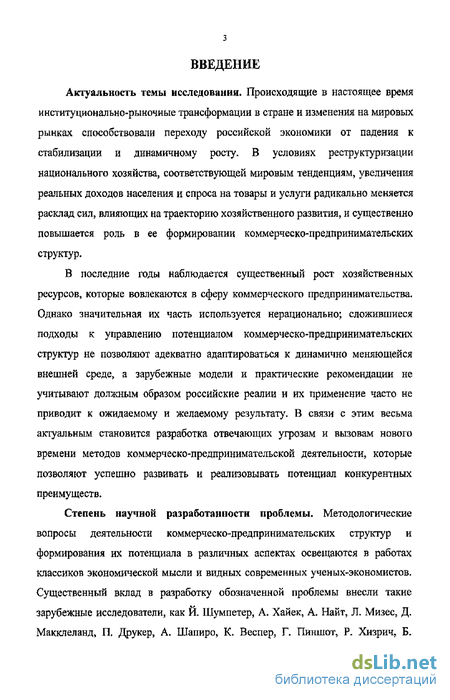 3

ВВЕДЕНИЕ

Актуальность темы исследования. Происходящие в настоящее время институционально-рыночные трансформации в стране и изменения на мировых рынках способствовали переходу российской экономики от падения к стабилизации и динамичному росту. В условиях реструктуризации национального хозяйства, соответствующей мировым тенденциям, увеличения реальных доходов населения и спроса на товары и услуги радикально меняется расклад сил, влияющих на траекторию хозяйственного развития, и существенно повышается роль в ее формировании коммерческо-предпринимательских структур.

В последние годы наблюдается существенный рост хозяйственных ресурсов, которые вовлекаются в сферу коммерческого предпринимательства. Однако значительная их часть используется нерационально; сложившиеся подходы к управлению потенциалом коммерческо-предпринимательских структур не позволяют адекватно адаптироваться к динамично меняющейся внешней среде, а зарубежные модели и практические рекомендации не учитывают должным образом российские реалии и их применение часто не приводит к ожидаемому и желаемому результату. В связи с этим весьма актуальным становится разработка отвечающих угрозам и вызовам нового времени методов коммерческо-предпринимательской деятельности, которые позволяют успешно развивать и реализовывать потенциал конкурентных преимуществ.

Степень научной разработанности проблемы. Методологические вопросы деятельности коммерческо-предпринимательских структур и формирования их потенциала в различных аспектах освещаются в работах классиков экономической мысли и видных современных ученых-экономистов. Существенный вклад в разработку обозначенной проблемы внесли такие зарубежные исследователи, как Й. Шумпетер, А. Хайек, А. Найт, Л. Мизес, Д. Макклеланд, П. Друкер, А. Шапиро, К. Веспер, Г. Пиншот, Р. Хизрич, Б.

dsLib.net
библиотека диссертаций